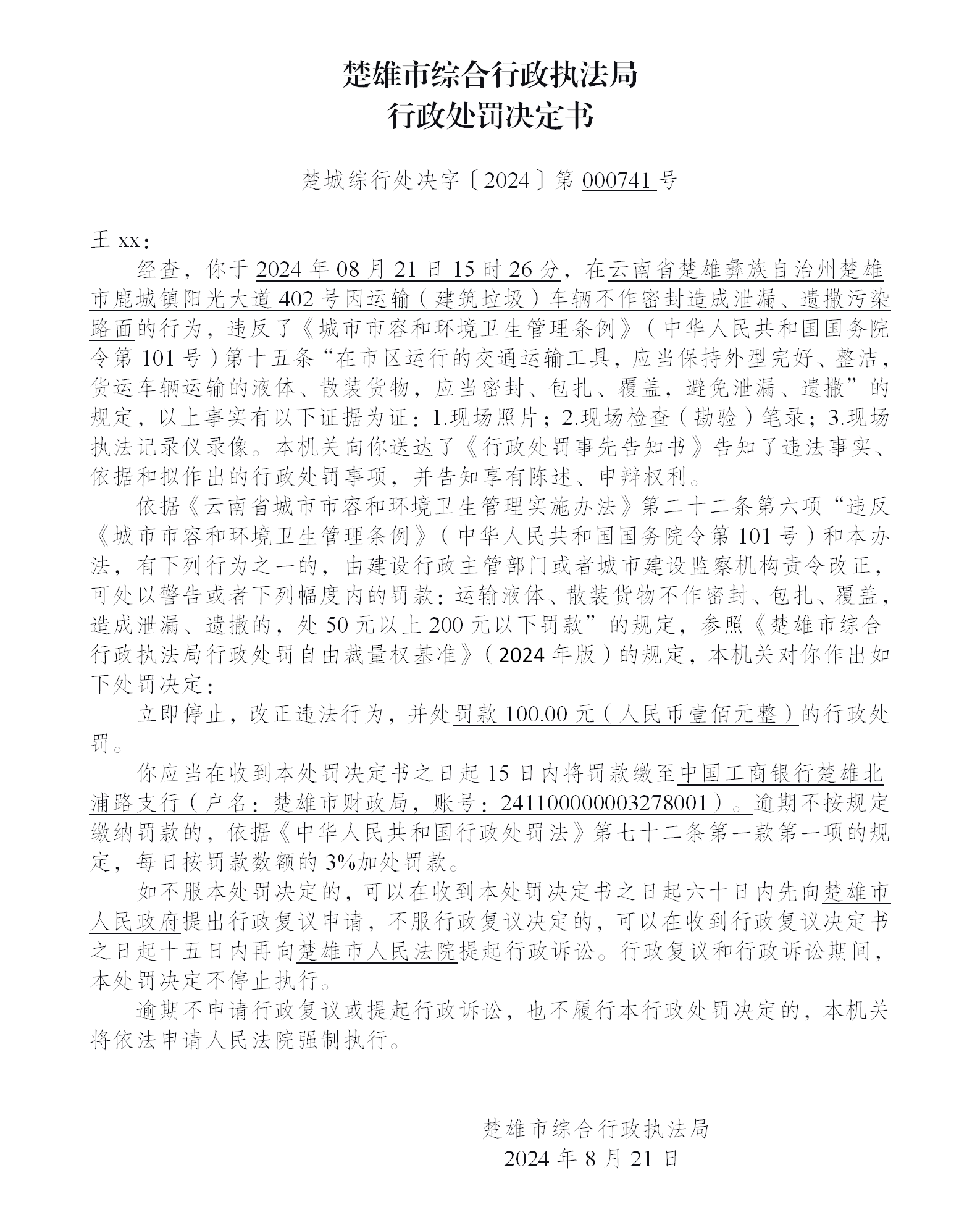 楚雄市综合行政执法局
行政处罚决定书

楚城综行处决字〔2024〕第 000741 号

王 xx：

经查，你于 2024 年 08 月 21 日 15 时 26 分，在云南省楚雄彝族自治州楚雄市鹿城镇阳光大道 402 号因运输（建筑垃圾）车辆不作密封造成泄漏、遗撒污染路面的行为，违反了《城市市容和环境卫生管理条例》（中华人民共和国国务院令第 101 号）第十五条“在市区运行的交通运输工具，应当保持外型完好、整洁，货运车辆运输的液体、散装货物，应当密封、包扎、覆盖，避免泄漏、遗撒”的规定，以上事实有以下证据为证：1.现场照片；2.现场检查（勘验）笔录；3.现场执法记录仪录像。本机关向你送达了《行政处罚事先告知书》告知了违法事实、依据和拟作出的行政处罚事项，并告知享有陈述、申辩权利。

依据《云南省城市市容和环境卫生管理实施办法》第二十二条第六项“违反《城市市容和环境卫生管理条例》（中华人民共和国国务院令第 101 号）和本办法，有下列行为之一的，由建设行政主管部门或者城市建设监察机构责令改正，可处以警告或者下列幅度内的罚款：运输液体、散装货物不作密封、包扎、覆盖，造成泄漏、遗撒的，处 50 元以上 200 元以下罚款”的规定，参照《楚雄市综合行政执法局行政处罚自由裁量权基准》（2024 年版）的规定，本机关对你作出如下处罚决定：

立即停止，改正违法行为，并处罚款 100.00 元（人民币壹佰元整）的行政处罚。

你应当在收到本处罚决定书之日起 15 日内将罚款缴至中国工商银行楚雄北浦路支行（户名：楚雄市财政局，账号：2411000000003278001）。逾期不按规定缴纳罚款的，依据《中华人民共和国行政处罚法》第七十二条第一款第一项的规定，每日按罚款数额的 3%加处罚款。

如不服本处罚决定的，可以在收到本处罚决定书之日起六十日内先向楚雄市人民政府提出行政复议申请，不服行政复议决定的，可以在收到行政复议决定书之日起十五日内再向楚雄市人民法院提起行政诉讼。行政复议和行政诉讼期间，本处罚决定不停止执行。

逾期不申请行政复议或提起行政诉讼，也不履行本行政处罚决定的，本机关将依法申请人民法院强制执行。

楚雄市综合行政执法局
2024 年 8 月 21 日